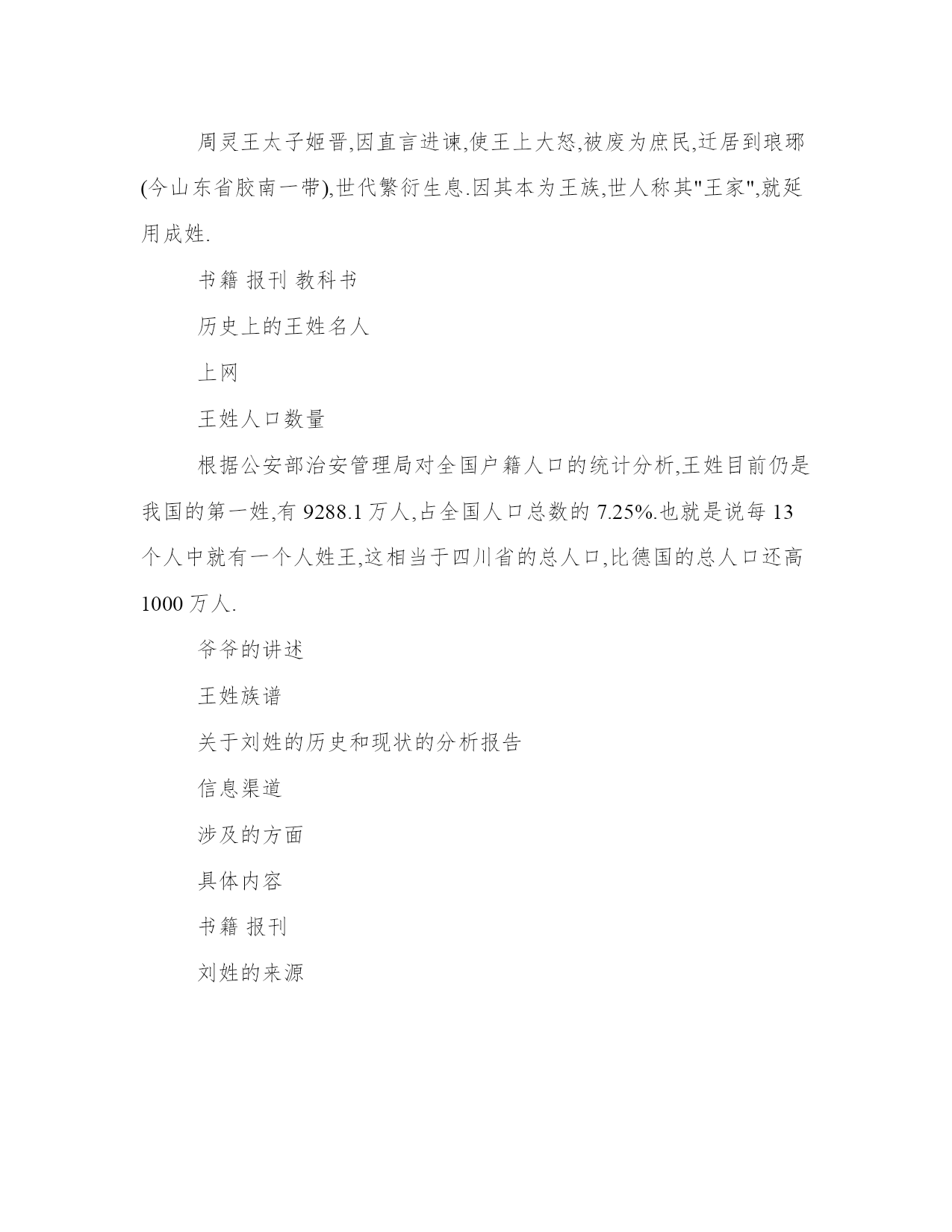 周灵王太子姬晋,因直言进谏,使王上大怒,被废为庶民,迁居到琅琊(今山东省胶南一带),世代繁衍生息.因其本为王族,世人称其"王家",就延用成姓.

书籍 报刊 教科书

历史上的王姓名人

上网

王姓人口数量

根据公安部治安管理局对全国户籍人口的统计分析,王姓目前仍是我国的第一姓,有 9288.1 万人,占全国人口总数的 7.25%.也就是说每 13 个人中就有一个人姓王,这相当于四川省的总人口,比德国的总人口还高 1000 万人.

爷爷的讲述

王姓族谱

关于刘姓的历史和现状的分析报告

信息渠道

涉及的方面

具体内容

书籍 报刊

刘姓的来源